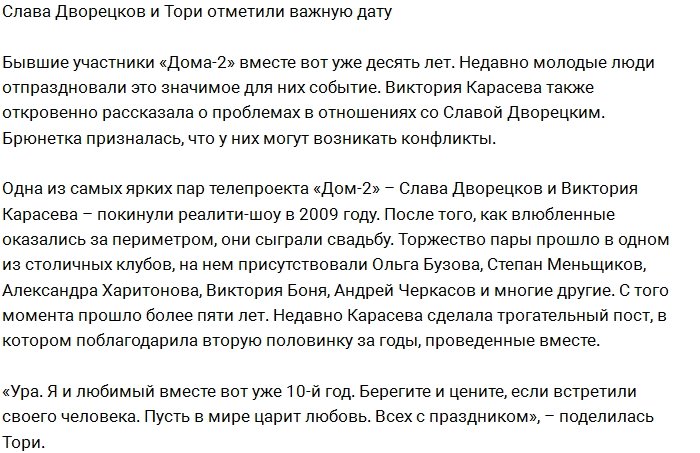 Слава Дворецков и Тори отметили важную дату

Бывшие участники «Дома-2» вместе вот уже десять лет. Недавно молодые люди отпраздновали это значимое для них событие. Виктория Карасева также откровенно рассказала о проблемах в отношениях со Славой Дворецким. Брюнетка призналась, что у них могут возникать конфликты.

Одна из самых ярких пар телепроекта «Дом-2» – Слава Дворецков и Виктория Карасева – покинули реалити-шоу в 2009 году. После того, как влюбленные оказались за периметром, они сыграли свадьбу. Торжество пары прошло в одном из столичных клубов, на нем присутствовали Ольга Бузова, Степан Меньщиков, Александра Харитонова, Виктория Боня, Андрей Черкасов и многие другие. С того момента прошло более пяти лет. Недавно Карасева сделала трогательный пост, в котором поблагодарила вторую половинку за годы, проведенные вместе.

«Ура. Я и любимый вместе вот уже 10-й год. Берегите и цените, если встретили своего человека. Пусть в мире царит любовь. Всех с праздником», – поделилась Тори.